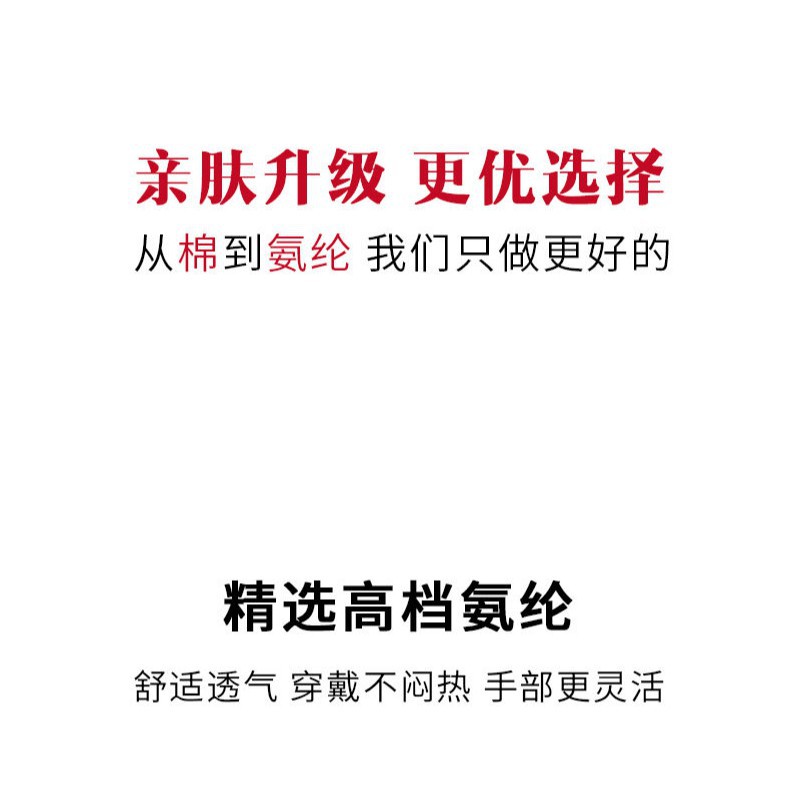 亲肤升级 更优选择

从棉到氨纶 我们只做更好的

精选高档氨纶

舒适透气 穿戴不闷热 手部更灵活